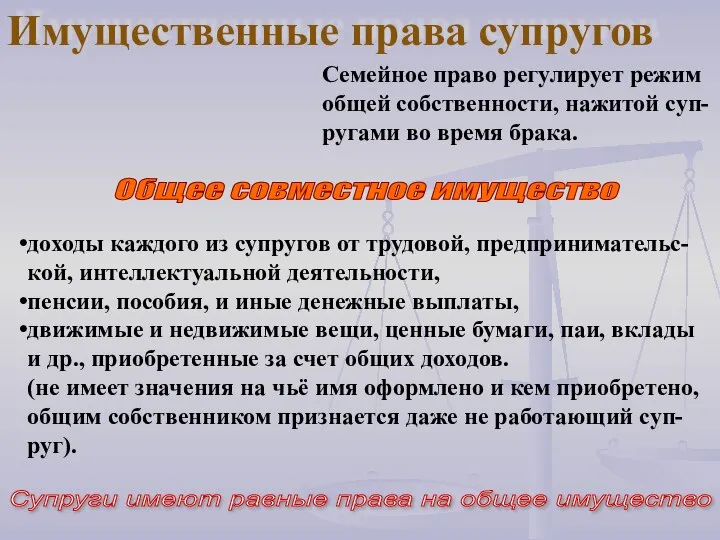 Имущественные права супругов

Семейное право регулирует режим общей собственности, нажитой супругами во время брака.

Общее совместное имущество

•доходы каждого из супругов от трудовой, предпринимательской, интеллектуальной деятельности,
•пенсии, пособия, и иные денежные выплаты,
•движимые и недвижимые вещи, ценные бумаги, паи, вклады и др., приобретенные за счет общих доходов.
(не имеет значения на чьё имя оформлено и кем приобретено, общим собственником признается даже не работающий супруг).

Супруги имеют равные права на общее имущество